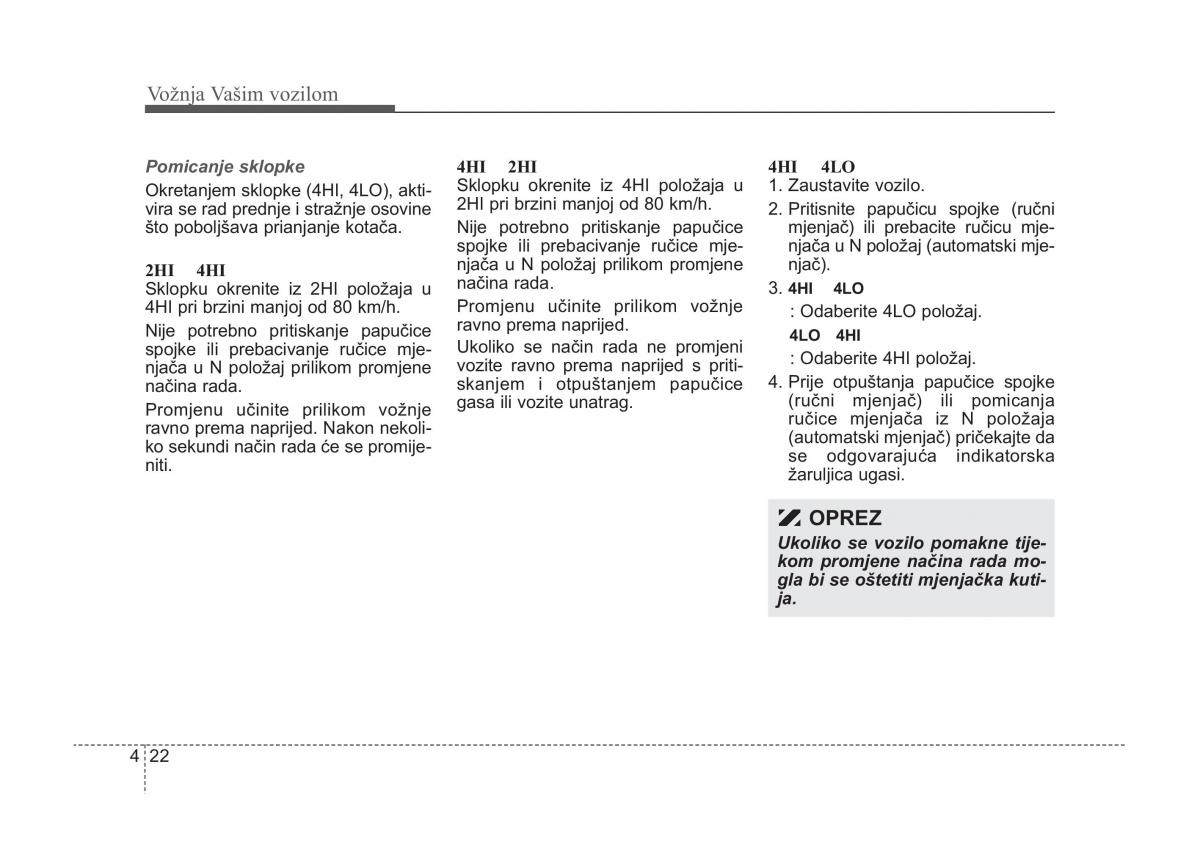 Vožnja Vašim vozilom

Pomicanje sklopke

Okretanjem sklopke (4HI, 4LO), aktivira se rad prednje i stražnje osovine što poboljšava prianjanje kotača.

2HI 4HI
Sklopku okrenite iz 2HI položaja u 4HI pri brzini manjoj od 80 km/h.

Nije potrebno pritiskanje papučice spojke ili prebacivanje ručice mjenjača u N položaj prilikom promjene načina rada.

Promjenu učinite prilikom vožnje ravno prema naprijed. Nakon nekoliko sekundi način rada će se promijeniti.

4HI 2HI
Sklopku okrenite iz 4HI položaja u 2HI pri brzini manjoj od 80 km/h.

Nije potrebno pritiskanje papučice spojke ili prebacivanje ručice mjenjača u N položaj prilikom promjene načina rada.

Promjenu učinite prilikom vožnje ravno prema naprijed.

Ukoliko se način rada ne promjeni vozite ravno prema naprijed s pritiskanjem i otpuštanjem papučice gasa ili vozite unatrag.

4HI 4LO
1. Zaustavite vozilo.
2. Pritisnite papučicu spojke (ručni mjenjač) ili prebacite ručicu mjenjača u N položaj (automatski mjenjač).
3. 4HI 4LO
: Odaberite 4LO položaj.
4LO 4HI
: Odaberite 4HI položaj.
4. Prije otpuštanja papučice spojke (ručni mjenjač) ili pomicanja ručice mjenjača iz N položaja (automatski mjenjač) pričekajte da se odgovarajuća indikatorska žaruljica ugasi.

OPREZ
Ukoliko se vozilo pomakne tijekom promjene načina rada mogla bi se oštetiti mjenjačka kutija.

4 22